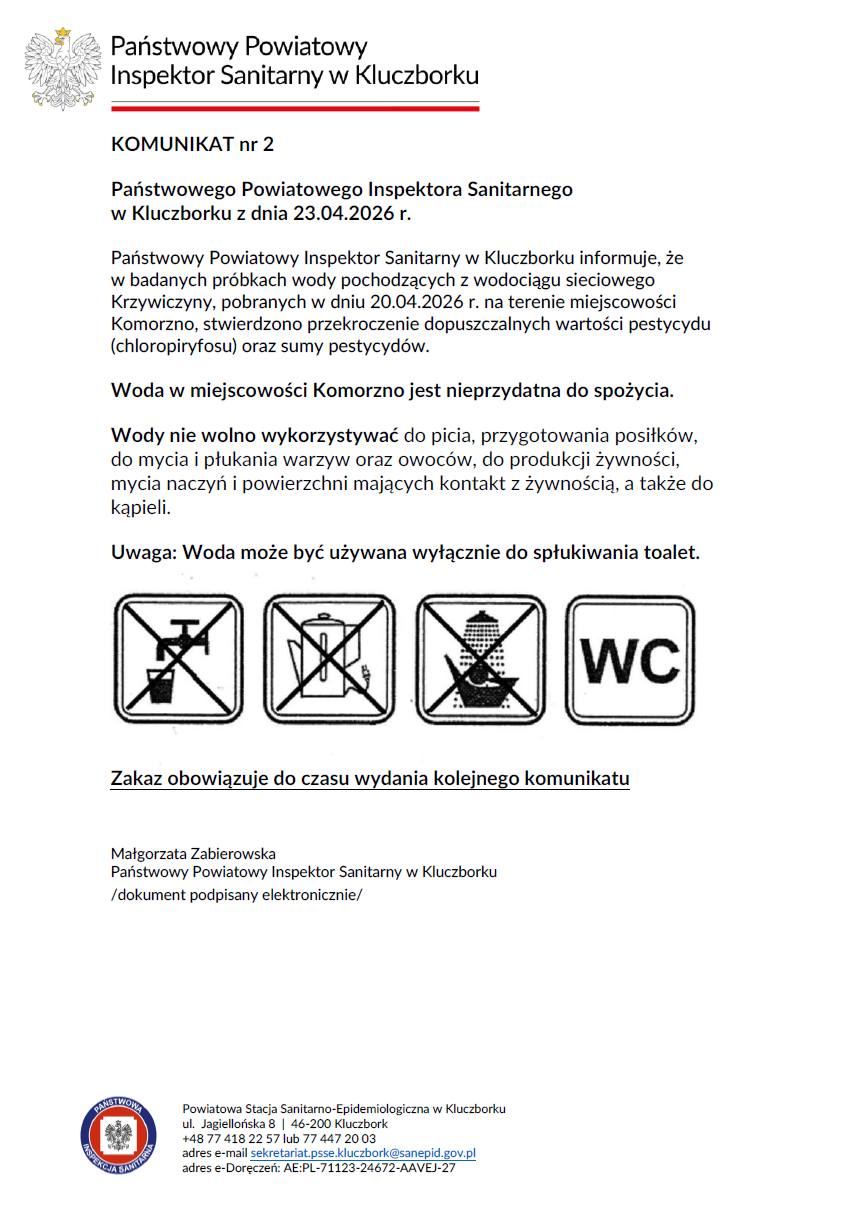 Państwowy Powiatowy
Inspektor Sanitarny w Kluczborku

KOMUNIKAT nr 2

Państwowego Powiatowego Inspektora Sanitarnego
w Kluczborku z dnia 23.04.2026 r.

Państwowy Powiatowy Inspektor Sanitarny w Kluczborku informuje, że w badanych próbkach wody pochodzących z wodociągu sieciowego Krzywiczyny, pobranych w dniu 20.04.2026 r. na terenie miejscowości Komorzno, stwierdzono przekroczenie dopuszczalnych wartości pestycydu (chloropiryfosu) oraz sumy pestycydów.

Woda w miejscowości Komorzno jest nieprzydatna do spożycia.

Wody nie wolno wykorzystywać do picia, przygotowania posiłków, do mycia i płukania warzyw oraz owoców, do produkcji żywności, mycia naczyń i powierzchni mających kontakt z żywnością, a także do kąpieli.

Uwaga: Woda może być używana wyłącznie do spłukiwania toalet.

WC

Zakaz obowiązuje do czasu wydania kolejnego komunikatu

Małgorzata Zabierowska
Państwowy Powiatowy Inspektor Sanitarny w Kluczborku
/dokument podpisany elektronicznie/

PAŃSTWOWA INSPEKCJA SANITARNA

Powiatowa Stacja Sanitarno-Epidemiologiczna w Kluczborku
ul. Jagiellońska 8 | 46-200 Kluczbork
+48 77 418 22 57 lub 77 447 20 03
adres e-mail sekretariat.psse.kluczbork@sanepid.gov.pl
adres e-Doręczeń: AE:PL-71123-24672-AAVEJ-27